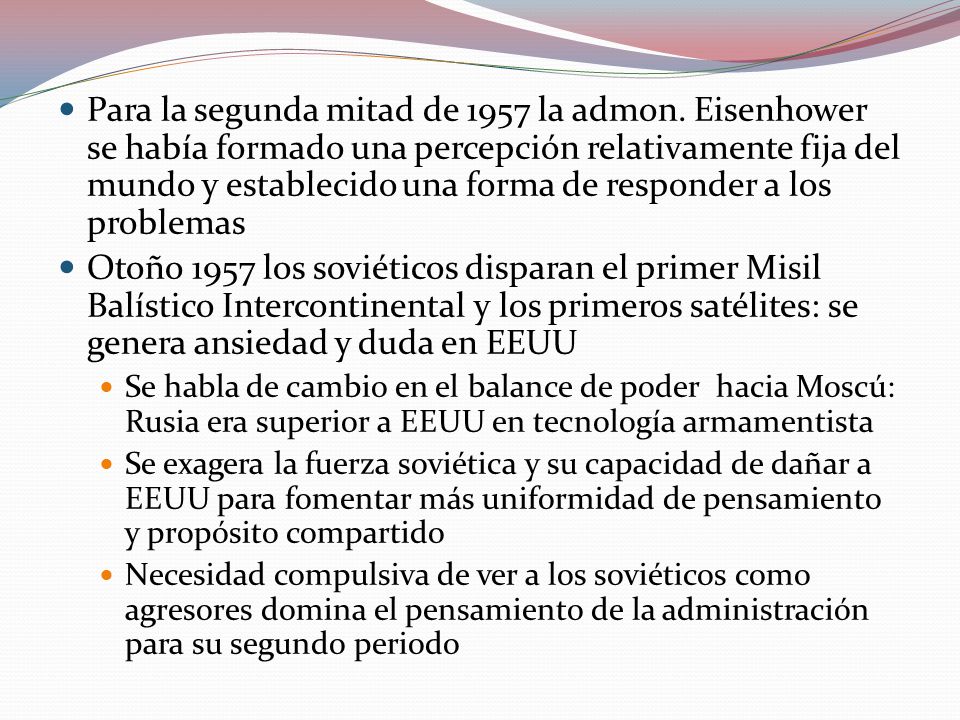 Para la segunda mitad de 1957 la admon. Eisenhower se había formado una percepción relativamente fija del mundo y establecido una forma de responder a los problemas

Otoño 1957 los soviéticos disparan el primer Misil Balístico Intercontinental y los primeros satélites: se genera ansiedad y duda en EEUU

Se habla de cambio en el balance de poder hacia Moscú: Rusia era superior a EEUU en tecnología armamentista

Se exagera la fuerza soviética y su capacidad de dañar a EEUU para fomentar más uniformidad de pensamiento y propósito compartido

Necesidad compulsiva de ver a los soviéticos como agresores domina el pensamiento de la administración para su segundo periodo